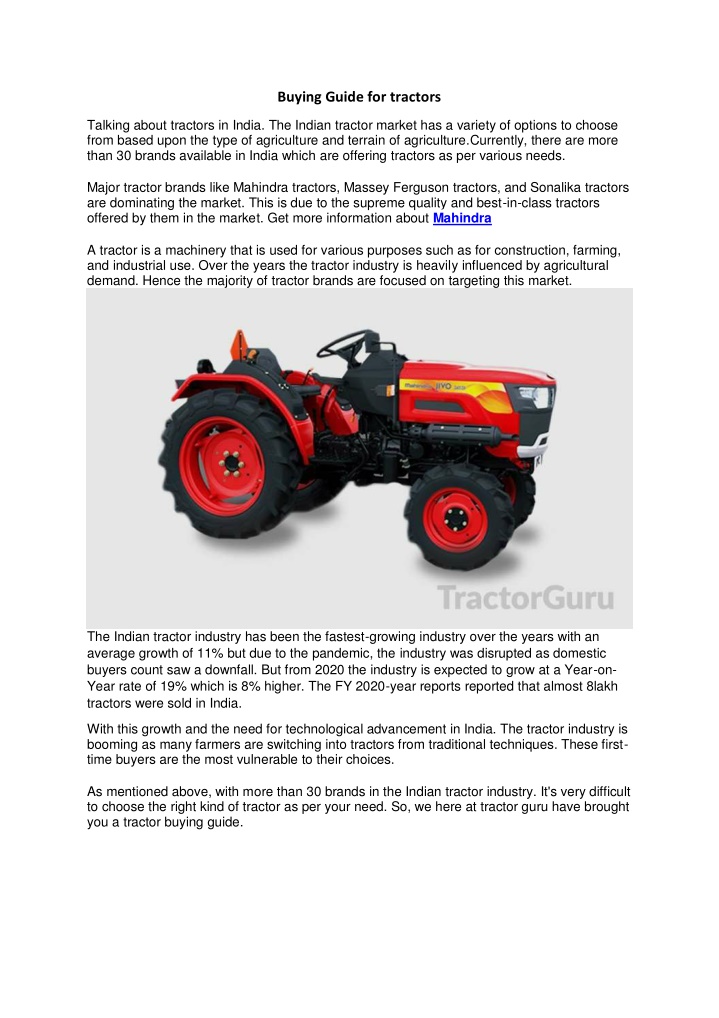 Buying Guide for tractors

Talking about tractors in India. The Indian tractor market has a variety of options to choose from based upon the type of agriculture and terrain of agriculture.Currently, there are more than 30 brands available in India which are offering tractors as per various needs.

Major tractor brands like Mahindra tractors, Massey Ferguson tractors, and Sonalika tractors are dominating the market. This is due to the supreme quality and best-in-class tractors offered by them in the market. Get more information about Mahindra

A tractor is a machinery that is used for various purposes such as for construction, farming, and industrial use. Over the years the tractor industry is heavily influenced by agricultural demand. Hence the majority of tractor brands are focused on targeting this market.

Mahindra JIVO

TractorGuru

The Indian tractor industry has been the fastest-growing industry over the years with an average growth of 11% but due to the pandemic, the industry was disrupted as domestic buyers count saw a downfall. But from 2020 the industry is expected to grow at a Year-on-Year rate of 19% which is 8% higher. The FY 2020-year reports reported that almost 8lakh tractors were sold in India.

With this growth and the need for technological advancement in India. The tractor industry is booming as many farmers are switching into tractors from traditional techniques. These first-time buyers are the most vulnerable to their choices.

As mentioned above, with more than 30 brands in the Indian tractor industry. It's very difficult to choose the right kind of tractor as per your need. So, we here at tractor guru have brought you a tractor buying guide.